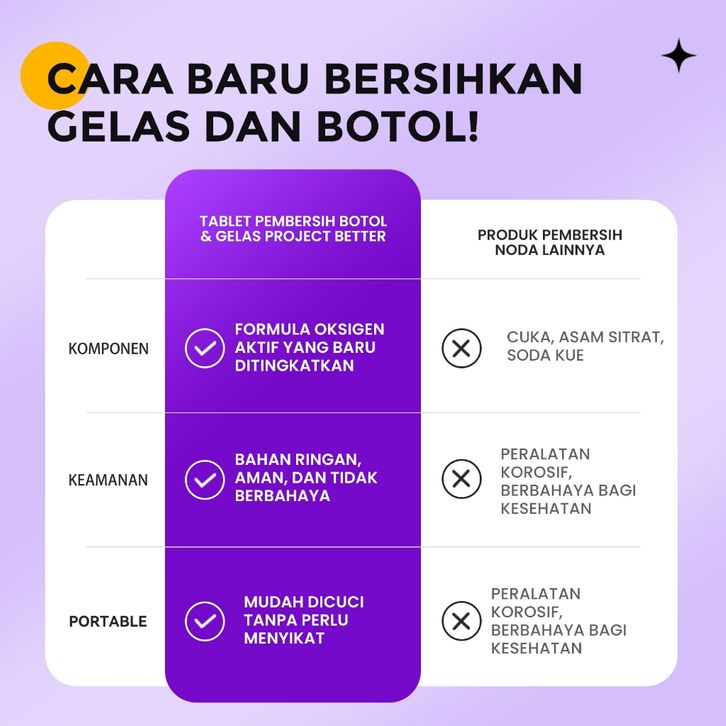 CARA BARU BERSIHKAN GELAS DAN BOTOL!

| | TABLET PEMBERSIH BOTOL & GELAS PROJECT BETTER | PRODUK PEMBERSIH NODA LAINNYA |
|---|---|---|
| KOMPONEN | FORMULA OKSIGEN AKTIF YANG BARU DITINGKATKAN | CUKA, ASAM SITRAT, SODA KUE |
| KEAMANAN | BAHAN RINGAN, AMAN, DAN TIDAK BERBAHAYA | PERALATAN KOROSIF, BERBAHAYA BAGI KESEHATAN |
| PORTABLE | MUDAH DICUCI TANPA PERLU MENYIKAT | PERALATAN KOROSIF, BERBAHAYA BAGI KESEHATAN |